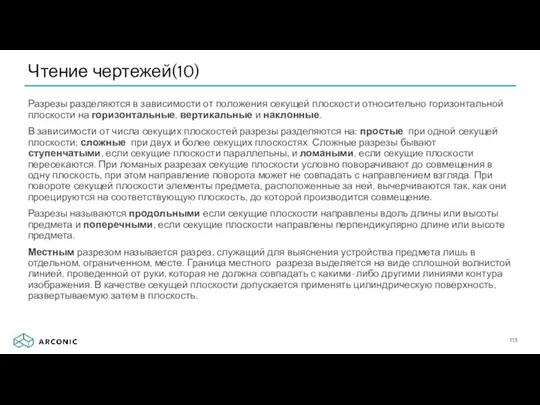 Чтение чертежей(10)

Разрезы разделяются в зависимости от положения секущей плоскости относительно горизонтальной плоскости на горизонтальные, вертикальные и наклонные.

В зависимости от числа секущих плоскостей разрезы разделяются на: простые при одной секущей плоскости; сложные при двух и более секущих плоскостях. Сложные разрезы бывают ступенчатыми, если секущие плоскости параллельны, и ломаными, если секущие плоскости пересекаются. При ломаных разрезах секущие плоскости условно поворачивают до совмещения в одну плоскость, при этом направление поворота может не совпадать с направлением взгляда. При повороте секущей плоскости элементы предмета, расположенные за ней, вычерчиваются так, как они проецируются на соответствующую плоскость, до которой производится совмещение.

Разрезы называются продольными если секущие плоскости направлены вдоль длины или высоты предмета и поперечными, если секущие плоскости направлены перпендикулярно длине или высоте предмета.

Местным разрезом называется разрез, служащий для выяснения устройства предмета лишь в отдельном, ограниченном, месте. Граница местного разреза выделяется на виде сплошной волнистой линией, проведенной от руки, которая не должна совпадать с какими-либо другими линиями контура изображения. В качестве секущей плоскости допускается применять цилиндрическую поверхность, развертываемую затем в плоскость.

ARCONIC

113